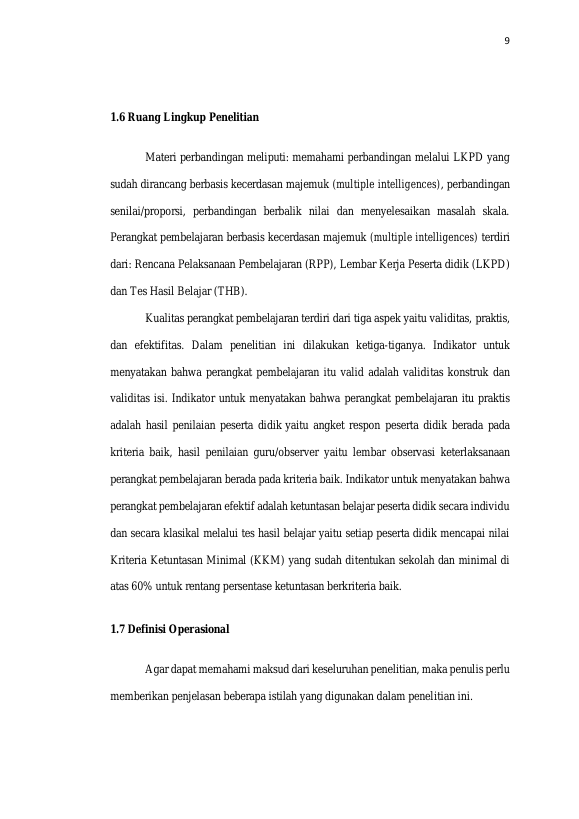 9

1.6 Ruang Lingkup Penelitian

Materi perbandingan meliputi: memahami perbandingan melalui LKPD yang sudah dirancang berbasis kecerdasan majemuk (multiple intelligences), perbandingan senilai/proporsi, perbandingan berbalik nilai dan menyelesaikan masalah skala. Perangkat pembelajaran berbasis kecerdasan majemuk (multiple intelligences) terdiri dari: Rencana Pelaksanaan Pembelajaran (RPP), Lembar Kerja Peserta didik (LKPD) dan Tes Hasil Belajar (THB).

Kualitas perangkat pembelajaran terdiri dari tiga aspek yaitu validitas, praktis, dan efektifitas. Dalam penelitian ini dilakukan ketiga-tiganya. Indikator untuk menyatakan bahwa perangkat pembelajaran itu valid adalah validitas konstruk dan validitas isi. Indikator untuk menyatakan bahwa perangkat pembelajaran itu praktis adalah hasil penilaian peserta didik yaitu angket respon peserta didik berada pada kriteria baik, hasil penilaian guru/observer yaitu lembar observasi keterlaksanaan perangkat pembelajaran berada pada kriteria baik. Indikator untuk menyatakan bahwa perangkat pembelajaran efektif adalah ketuntasan belajar peserta didik secara individu dan secara klasikal melalui tes hasil belajar yaitu setiap peserta didik mencapai nilai Kriteria Ketuntasan Minimal (KKM) yang sudah ditentukan sekolah dan minimal di atas 60% untuk rentang persentase ketuntasan berkriteria baik.

1.7 Definisi Operasional

Agar dapat memahami maksud dari keseluruhan penelitian, maka penulis perlu memberikan penjelasan beberapa istilah yang digunakan dalam penelitian ini.